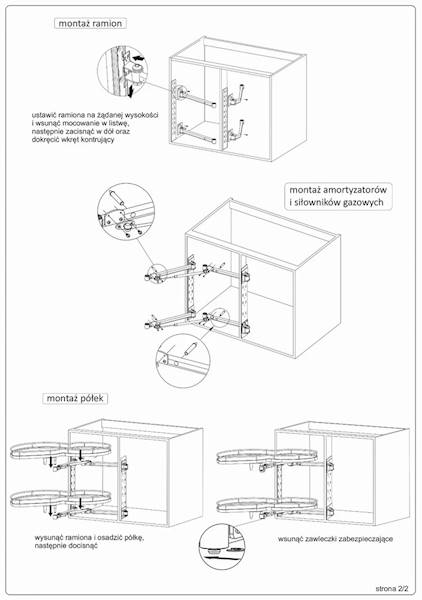 montaż ramion

ustawić ramiona na żądanej wysokości i wsunąć mocowanie w listwę, następnie zacisnąć w dół oraz dokręcić wkręt kontrujący

montaż amortyzatorów i siłowników gazowych

montaż półek

wysunąć ramiona i osadzić półkę, następnie docisnąć

wsunąć zawleczki zabezpieczające

strona 2/2